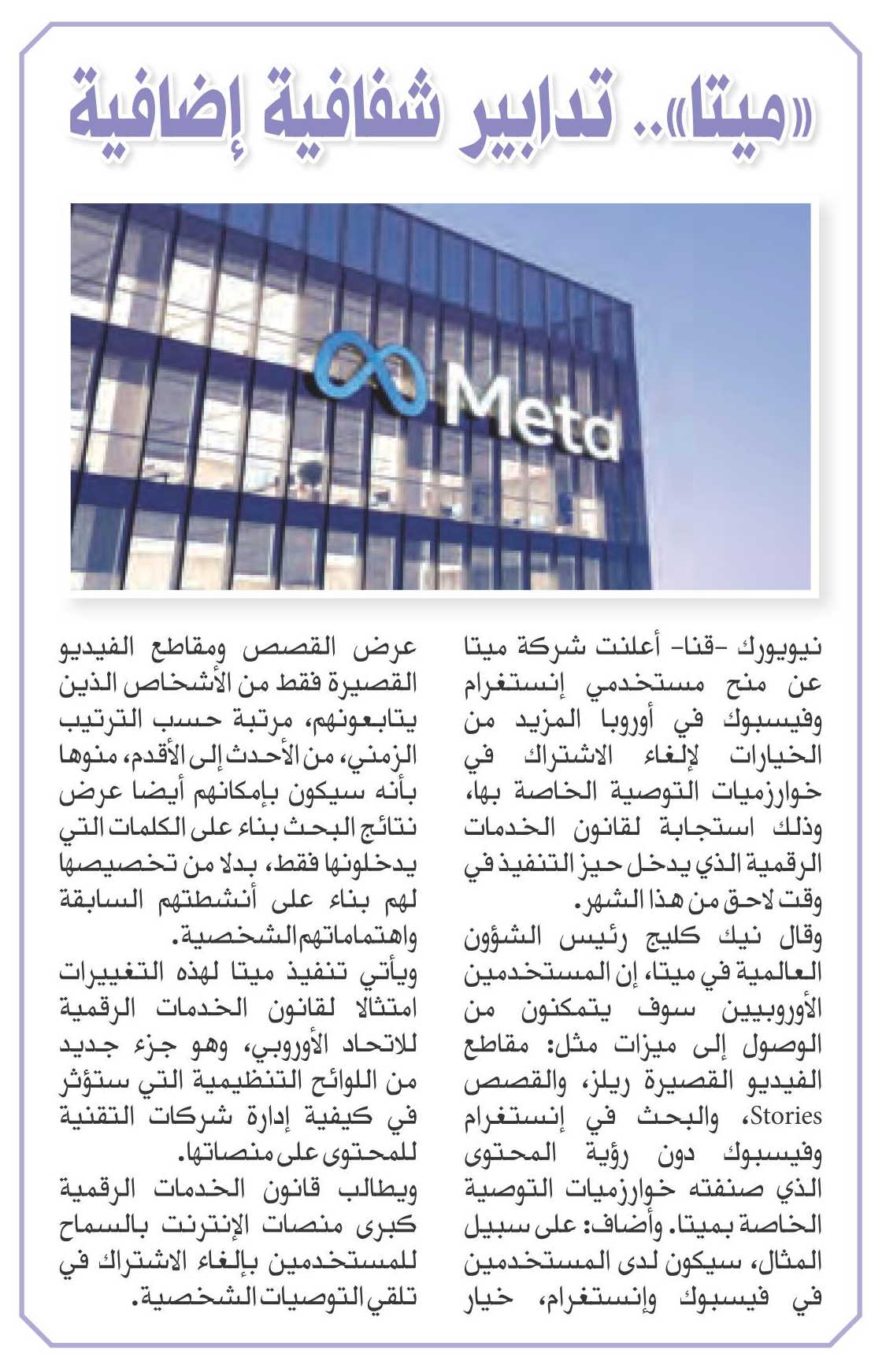 «ميتا».. تدابير شفافية إضافية

Meta

نيويورك -قنا- أعلنت شركة ميتا عن منح مستخدمي إنستغرام وفيسبوك في أوروبا المزيد من الخيارات لإلغاء الاشتراك في خوارزميات التوصية الخاصة بها، وذلك استجابة لقانون الخدمات الرقمية الذي يدخل حيز التنفيذ في وقت لاحق من هذا الشهر.

وقال نيك كليج رئيس الشؤون العالمية في ميتا، إن المستخدمين الأوروبيين سوف يتمكنون من الوصول إلى ميزات مثل: مقاطع الفيديو القصيرة ريلز، والقصص Stories، والبحث في إنستغرام وفيسبوك دون رؤية المحتوى الذي صنفته خوارزميات التوصية الخاصة بميتا. وأضاف: على سبيل المثال، سيكون لدى المستخدمين في فيسبوك وإنستغرام، خيار عرض القصص ومقاطع الفيديو القصيرة فقط من الأشخاص الذين يتابعونهم، مرتبة حسب الترتيب الزمني، من الأحدث إلى الأقدم، منوها بأنه سيكون بإمكانهم أيضا عرض نتائج البحث بناء على الكلمات التي يدخلونها فقط، بدلا من تخصيصها لهم بناء على أنشطتهم السابقة واهتماماتهم الشخصية.

ويأتي تنفيذ ميتا لهذه التغييرات امتثالا لقانون الخدمات الرقمية للاتحاد الأوروبي، وهو جزء جديد من اللوائح التنظيمية التي ستؤثر في كيفية إدارة شركات التقنية للمحتوى على منصاتها.

ويطالب قانون الخدمات الرقمية كبرى منصات الإنترنت بالسماح للمستخدمين بإلغاء الاشتراك في تلقي التوصيات الشخصية.